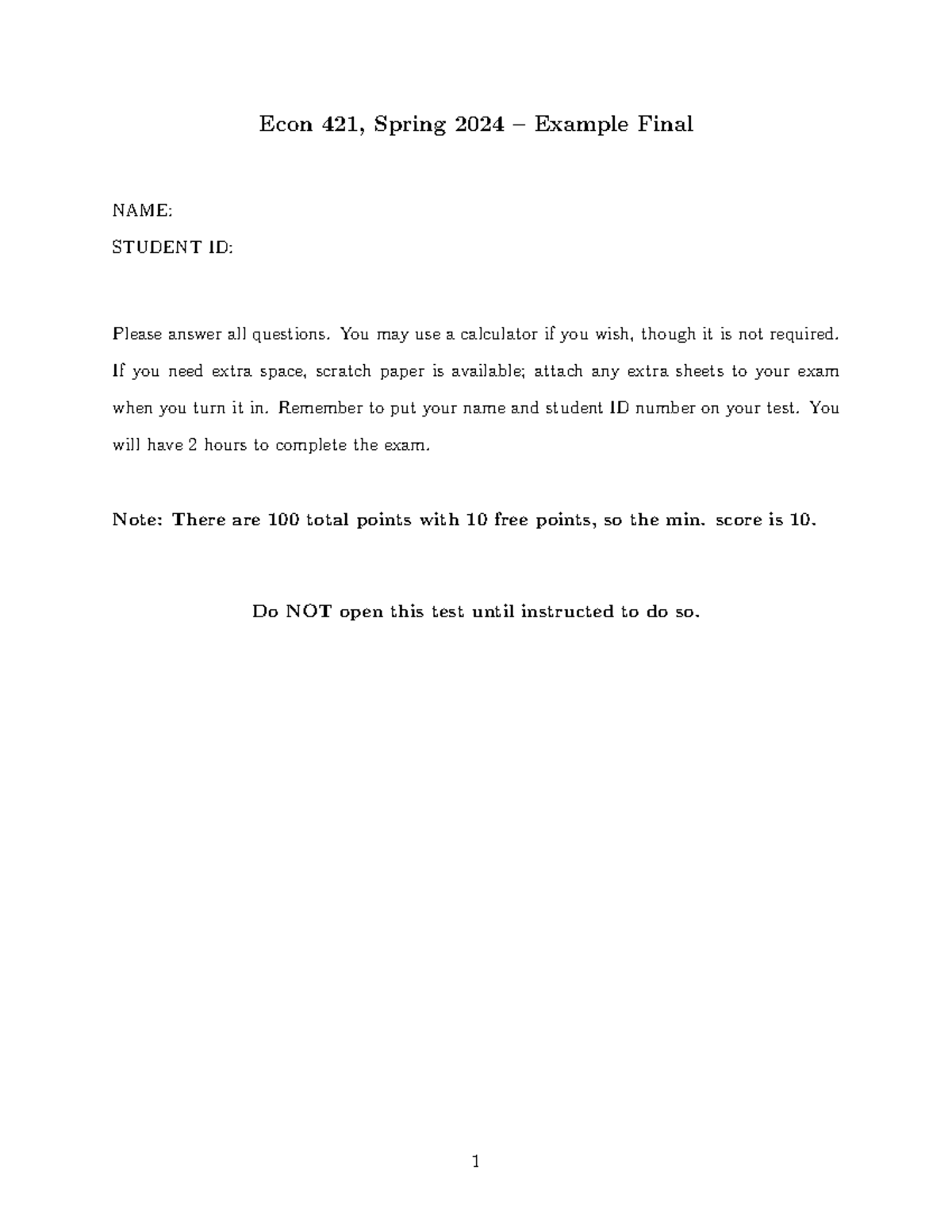 Econ 421, Spring 2024 – Example Final

NAME:

STUDENT ID:

Please answer all questions. You may use a calculator if you wish, though it is not required. If you need extra space, scratch paper is available; attach any extra sheets to your exam when you turn it in. Remember to put your name and student ID number on your test. You will have 2 hours to complete the exam.

Note: There are 100 total points with 10 free points, so the min. score is 10.

Do NOT open this test until instructed to do so.

1